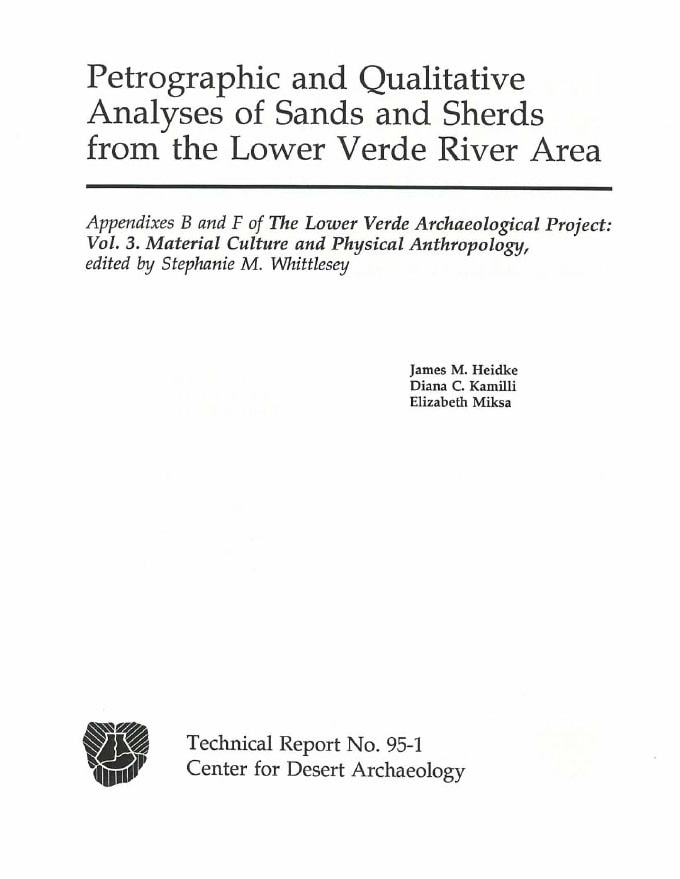 Petrographic and Qualitative Analyses of Sands and Sherds from the Lower Verde River Area

Appendixes B and F of The Lower Verde Archaeological Project: Vol. 3. Material Culture and Physical Anthropology, edited by Stephanie M. Whittlesey

James M. Heidke
Diana C. Kamilli
Elizabeth Miksa

Technical Report No. 95-1
Center for Desert Archaeology